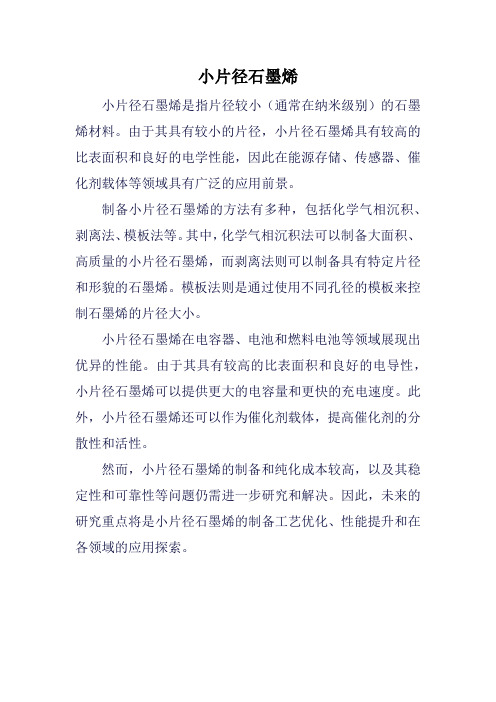 小片径石墨烯

小片径石墨烯是指片径较小（通常在纳米级别）的石墨烯材料。由于其具有较小的片径，小片径石墨烯具有较高的比表面积和良好的电学性能，因此在能源存储、传感器、催化剂载体等领域具有广泛的应用前景。

制备小片径石墨烯的方法有多种，包括化学气相沉积、剥离法、模板法等。其中，化学气相沉积法可以制备大面积、高质量的小片径石墨烯，而剥离法则可以制备具有特定片径和形貌的石墨烯。模板法则是通过使用不同孔径的模板来控制石墨烯的片径大小。

小片径石墨烯在电容器、电池和燃料电池等领域展现出优异的性能。由于其具有较高的比表面积和良好的电导性，小片径石墨烯可以提供更大的电容量和更快的充电速度。此外，小片径石墨烯还可以作为催化剂载体，提高催化剂的分散性和活性。

然而，小片径石墨烯的制备和纯化成本较高，以及其稳定性和可靠性等问题仍需进一步研究和解决。因此，未来的研究重点将是小片径石墨烯的制备工艺优化、性能提升和在各领域的应用探索。